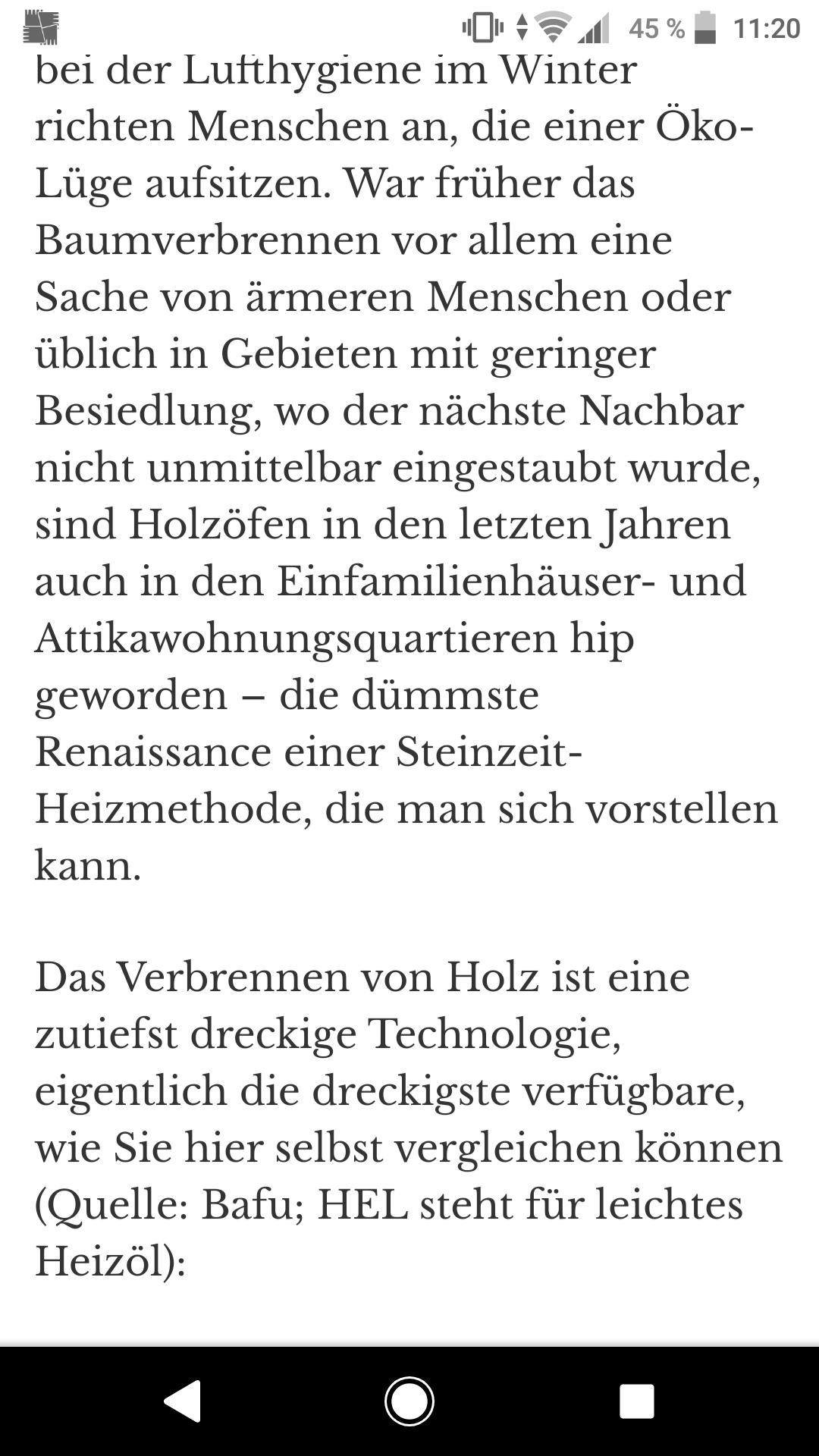 45 % 11:20

bei der Lufthygiene im Winter richten Menschen an, die einer Öko-Lüge aufsitzen. War früher das Baumverbrennen vor allem eine Sache von ärmeren Menschen oder üblich in Gebieten mit geringer Besiedlung, wo der nächste Nachbar nicht unmittelbar eingestaubt wurde, sind Holzöfen in den letzten Jahren auch in den Einfamilienhäuser- und Attikawohnungsquartieren hip geworden – die dümmste Renaissance einer Steinzeit-Heizmethode, die man sich vorstellen kann.

Das Verbrennen von Holz ist eine zutiefst dreckige Technologie, eigentlich die dreckigste verfügbare, wie Sie hier selbst vergleichen können (Quelle: Bafu; HEL steht für leichtes Heizöl):